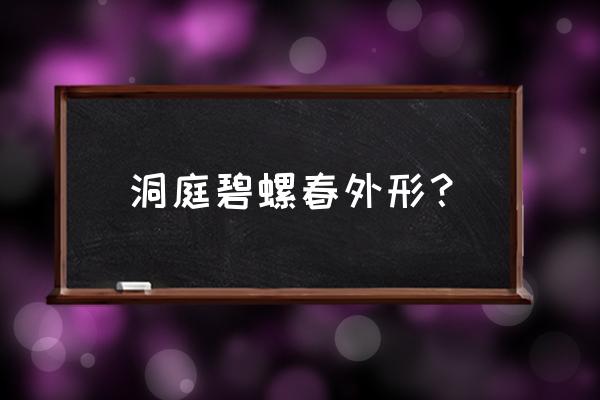 洞庭碧螺春外形？